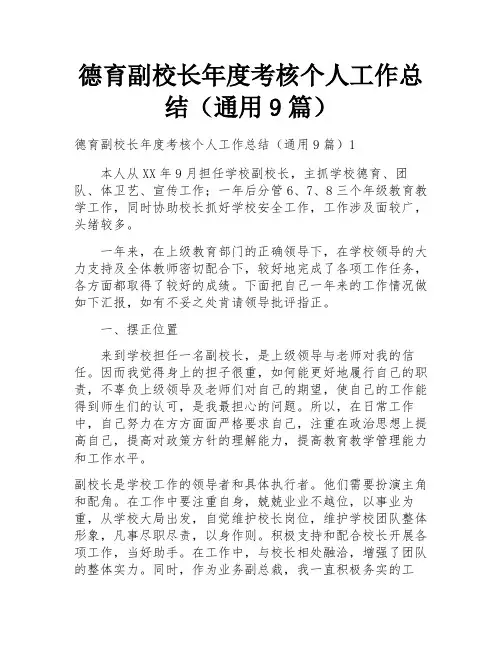 德育副校长年度考核个人工作总结（通用9篇）

德育副校长年度考核个人工作总结（通用9篇）1

本人从XX年9月担任学校副校长，主抓学校德育、团队、体卫艺、宣传工作；一年后分管6、7、8三个年级教育教学工作，同时协助校长抓好学校安全工作，工作涉及面较广，头绪较多。

一年来，在上级教育部门的正确领导下，在学校领导的大力支持及全体教师密切配合下，较好地完成了各项工作任务，各方面都取得了较好的成绩。下面把自己一年来的工作情况做如下汇报，如有不妥之处肯请领导批评指正。

一、摆正位置

来到学校担任一名副校长，是上级领导与老师对我的信任。因而我觉得身上的担子很重，如何能更好地履行自己的职责，不辜负上级领导及老师们对自己的期望，使自己的工作能得到师生们的认可，是我最担心的问题。所以，在日常工作中，自己努力在方方面面严格要求自己，注重在政治思想上提高自己，提高对政策方针的理解能力，提高教育教学管理能力和工作水平。

副校长是学校工作的领导者和具体执行者。他们需要扮演主角和配角。在工作中要注重自身，兢兢业业不越位，以事业为重，从学校大局出发，自觉维护校长岗位，维护学校团队整体形象，凡事尽职尽责，以身作则。积极支持和配合校长开展各项工作，当好助手。在工作中，与校长相处融洽，增强了团队的整体实力。同时，作为业务副总裁，我一直积极务实的工